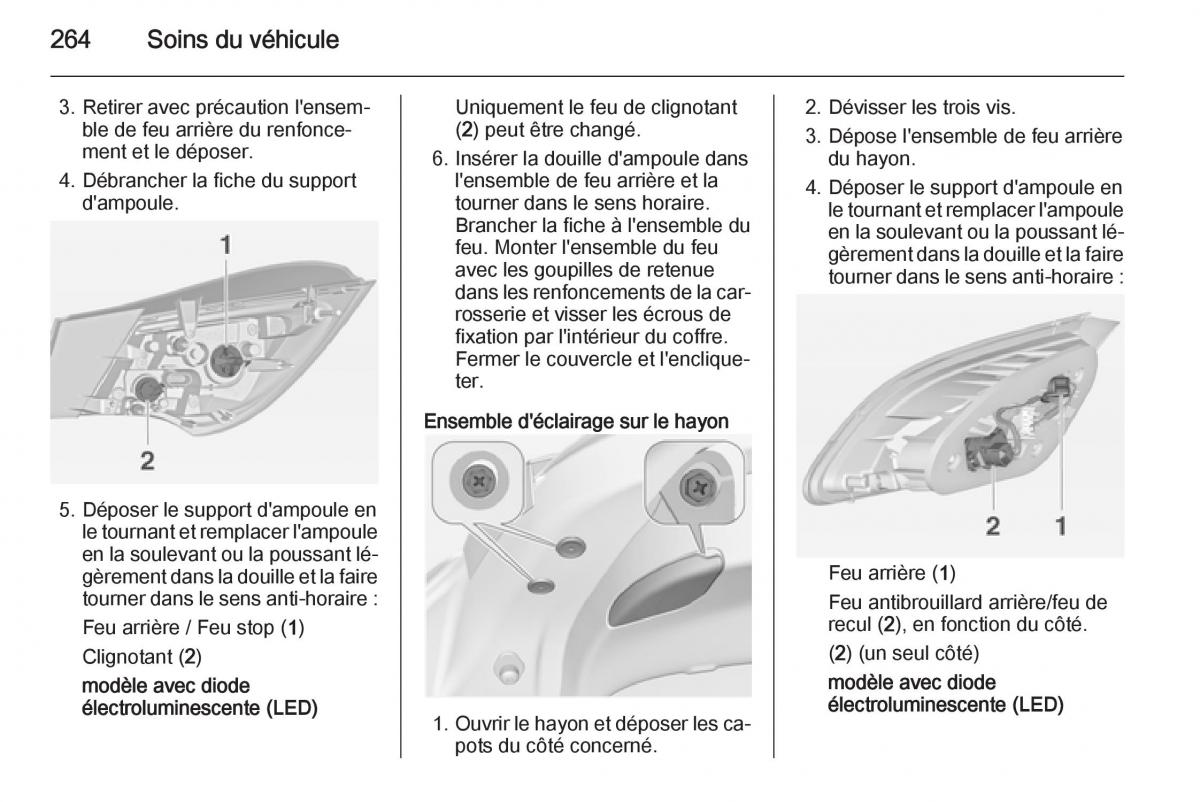 264 Soins du véhicule

3. Retirer avec précaution l'ensemble de feu arrière du renfoncement et le déposer.

4. Débrancher la fiche du support d'ampoule.

1

2

5. Déposer le support d'ampoule en le tournant et remplacer l'ampoule en la soulevant ou la poussant légèrement dans la douille et la faire tourner dans le sens anti-horaire :

Feu arrière / Feu stop (1)

Clignotant (2)

modèle avec diode électroluminescente (LED)

Uniquement le feu de clignotant (2) peut être changé.

6. Insérer la douille d'ampoule dans l'ensemble de feu arrière et la tourner dans le sens horaire. Brancher la fiche à l'ensemble du feu. Monter l'ensemble du feu avec les goupilles de retenue dans les renfoncements de la carrosserie et visser les écrous de fixation par l'intérieur du coffre. Fermer le couvercle et l'encliqueter.

Ensemble d'éclairage sur le hayon

1. Ouvrir le hayon et déposer les capots du côté concerné.

2. Dévisser les trois vis.

3. Dépose l'ensemble de feu arrière du hayon.

4. Déposer le support d'ampoule en le tournant et remplacer l'ampoule en la soulevant ou la poussant légèrement dans la douille et la faire tourner dans le sens anti-horaire :

2 1

Feu arrière (1)

Feu antibrouillard arrière/feu de recul (2), en fonction du côté.

(2) (un seul côté)

modèle avec diode électroluminescente (LED)